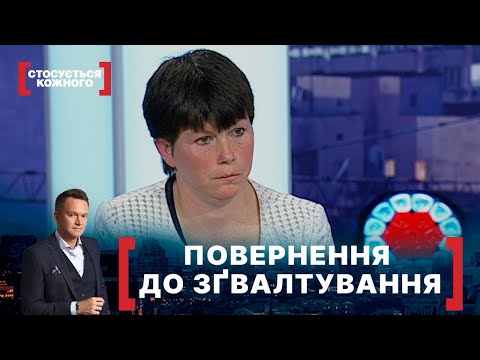 СТОСУЄТЬСЯ КОЖНОГО

ПОВЕРНЕННЯ ДО ЗҐВАЛТУВАННЯ